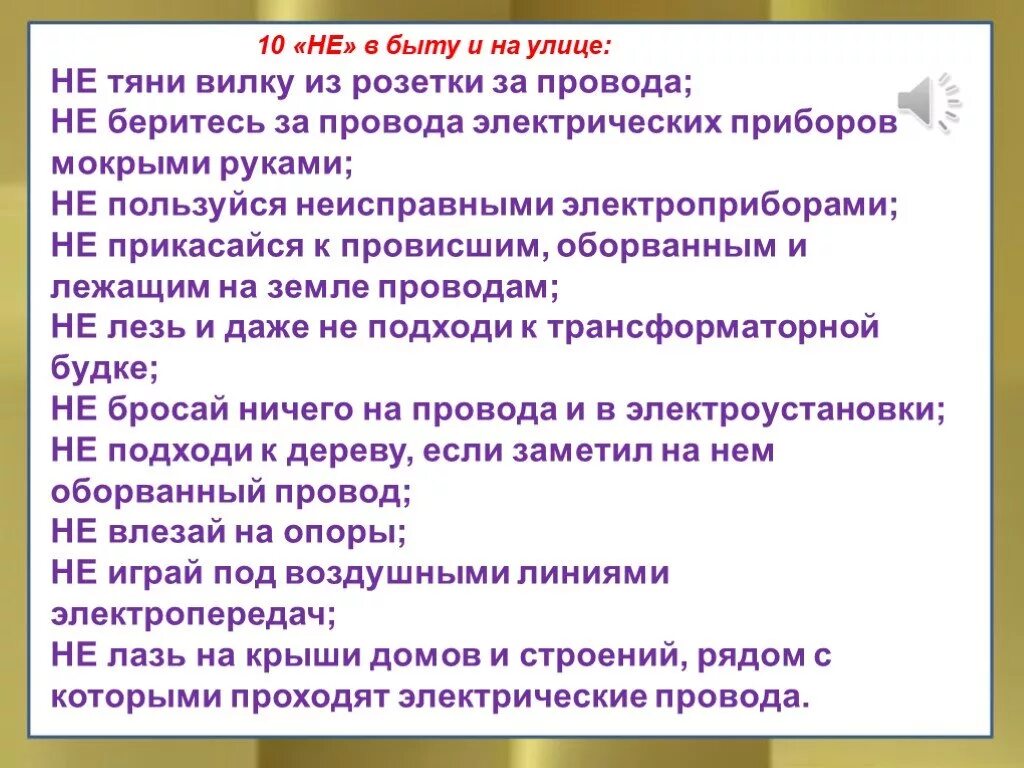 10 «НЕ» в быту и на улице:

НЕ тяни вилку из розетки за провода;
НЕ беритесь за провода электрических приборов мокрыми руками;
НЕ пользуйся неисправными электроприборами;
НЕ прикасайся к провисшим, оборванным и лежащим на земле проводам;
НЕ лезь и даже не подходи к трансформаторной будке;
НЕ бросай ничего на провода и в электроустановки;
НЕ подходи к дереву, если заметил на нем оборванный провод;
НЕ влезай на опоры;
НЕ играй под воздушными линиями электропередач;
НЕ лазь на крыши домов и строений, рядом с которыми проходят электрические провода.